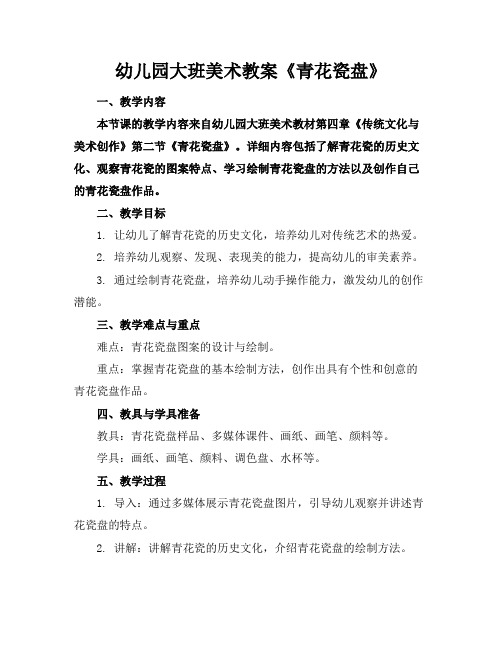 幼儿园大班美术教案《青花瓷盘》

一、教学内容

本节课的教学内容来自幼儿园大班美术教材第四章《传统文化与美术创作》第二节《青花瓷盘》。详细内容包括了解青花瓷的历史文化、观察青花瓷的图案特点、学习绘制青花瓷盘的方法以及创作自己的青花瓷盘作品。

二、教学目标

1. 让幼儿了解青花瓷的历史文化，培养幼儿对传统艺术的热爱。

2. 培养幼儿观察、发现、表现美的能力，提高幼儿的审美素养。

3. 通过绘制青花瓷盘，培养幼儿动手操作能力，激发幼儿的创作潜能。

三、教学难点与重点

难点：青花瓷盘图案的设计与绘制。

重点：掌握青花瓷盘的基本绘制方法，创作出具有个性和创意的青花瓷盘作品。

四、教具与学具准备

教具：青花瓷盘样品、多媒体课件、画纸、画笔、颜料等。

学具：画纸、画笔、颜料、调色盘、水杯等。

五、教学过程

1. 导入：通过多媒体展示青花瓷盘图片，引导幼儿观察并讲述青花瓷盘的特点。

2. 讲解：讲解青花瓷的历史文化，介绍青花瓷盘的绘制方法。